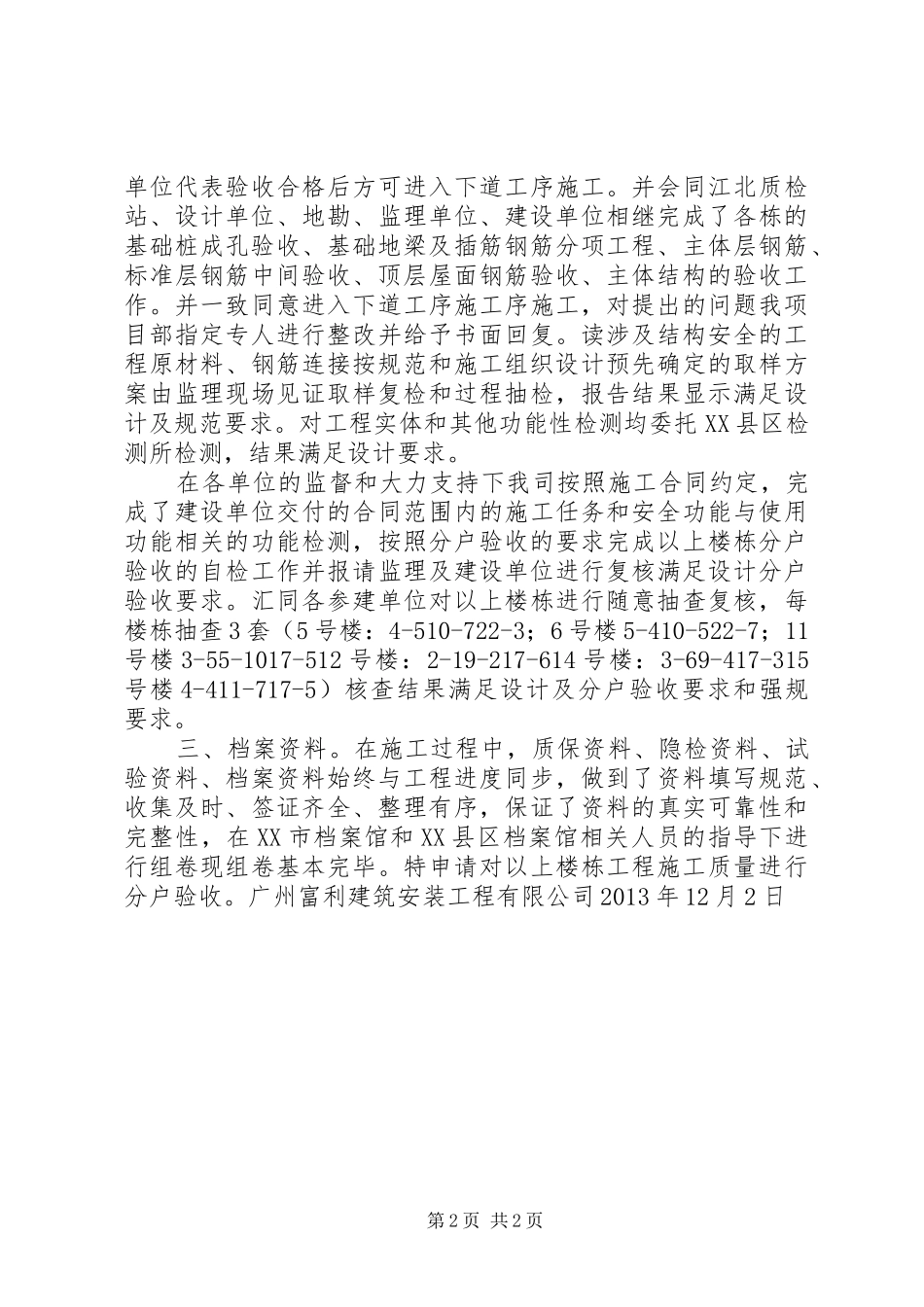 单位代表验收合格后方可进入下道工序施工。并会同江北质检站、设计单位、地勘、监理单位、建设单位相继完成了各栋的基础桩成孔验收、基础地梁及插筋钢筋分项工程、主体层钢筋、标准层钢筋中间验收、顶层屋面钢筋验收、主体结构的验收工作。并一致同意进入下道工序施工序施工，对提出的问题我项目部指定专人进行整改并给予书面回复。读涉及结构安全的工程原材料、钢筋连接按规范和施工组织设计预先确定的取样方案由监理现场见证取样复检和过程抽检，报告结果显示满足设计及规范要求。对工程实体和其他功能性检测均委托XX县区检测所检测，结果满足设计要求。

在各单位的监督和大力支持下我司按照施工合同约定，完成了建设单位交付的合同范围内的施工任务和安全功能与使用功能相关的功能检测，按照分户验收的要求完成以上楼栋分户验收的自检工作并报请监理及建设单位进行复核满足设计分户验收要求。汇同各参建单位对以上楼栋进行随意抽查复核，每楼栋抽查3套（5号楼：4-510-722-3；6号楼5-410-522-7；11号楼3-55-1017-512号楼：2-19-217-614号楼：3-69-417-315号楼4-411-717-5）核查结果满足设计及分户验收要求和强规要求。

三、档案资料。在施工过程中，质保资料、隐检资料、试验资料、档案资料始终与工程进度同步，做到了资料填写规范、收集及时、签证齐全、整理有序，保证了资料的真实可靠性和完整性，在XX市档案馆和XX县区档案馆相关人员的指导下进行组卷现组卷基本完毕。特申请对以上楼栋工程施工质量进行分户验收。广州富利建筑安装工程有限公司2013年12月2日

第2页 共2页